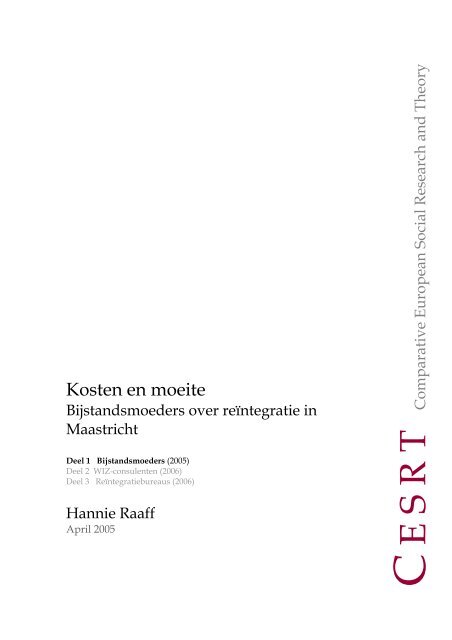 Kosten en moeite
Bijstandsmoeders over reïntegratie in Maastricht

Deel 1 Bijstandsmoeders (2005)
Deel 2 WIZ-consulenten (2006)
Deel 3 Reïntegratiebureaus (2006)

Hannie Raaff
April 2005

CESRT
Comparative European Social Research and Theory